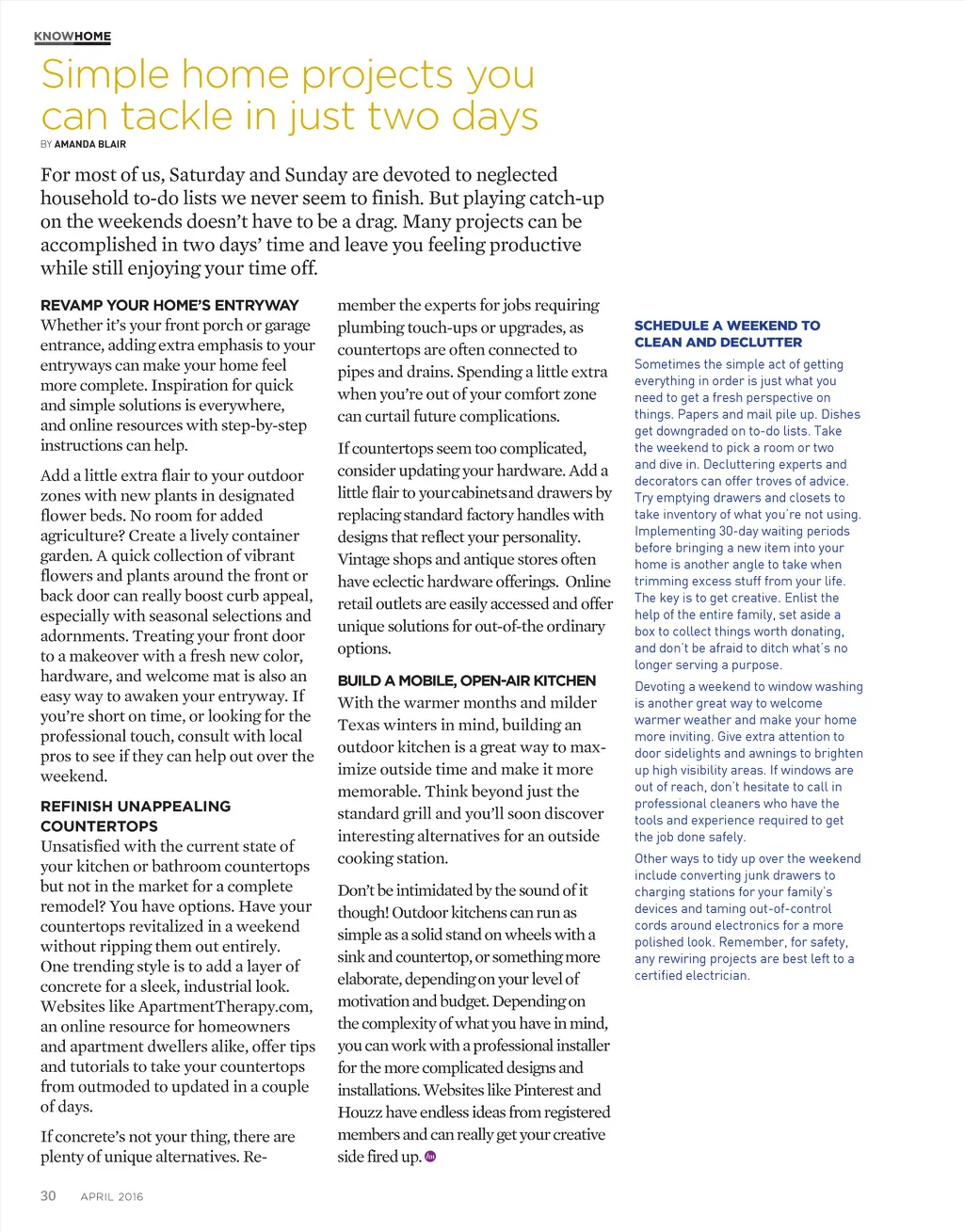 KNOWHOME

Simple home projects you can tackle in just two days

BY AMANDA BLAIR

For most of us, Saturday and Sunday are devoted to neglected household to-do lists we never seem to finish. But playing catch-up on the weekends doesn't have to be a drag. Many projects can be accomplished in two days' time and leave you feeling productive while still enjoying your time off.

REVAMP YOUR HOME'S ENTRYWAY
Whether it's your front porch or garage entrance, adding extra emphasis to your entryways can make your home feel more complete. Inspiration for quick and simple solutions is everywhere, and online resources with step-by-step instructions can help.

Add a little extra flair to your outdoor zones with new plants in designated flower beds. No room for added agriculture? Create a lively container garden. A quick collection of vibrant flowers and plants around the front or back door can really boost curb appeal, especially with seasonal selections and adornments. Treating your front door to a makeover with a fresh new color, hardware, and welcome mat is also an easy way to awaken your entryway. If you're short on time, or looking for the professional touch, consult with local pros to see if they can help out over the weekend.

REFINISH UNAPPEALING COUNTERTOPS
Unsatisfied with the current state of your kitchen or bathroom countertops but not in the market for a complete remodel? You have options. Have your countertops revitalized in a weekend without ripping them out entirely. One trending style is to add a layer of concrete for a sleek, industrial look. Websites like ApartmentTherapy.com, an online resource for homeowners and apartment dwellers alike, offer tips and tutorials to take your countertops from outmoded to updated in a couple of days.

If concrete's not your thing, there are plenty of unique alternatives. Remember the experts for jobs requiring plumbing touch-ups or upgrades, as countertops are often connected to pipes and drains. Spending a little extra when you're out of your comfort zone can curtail future complications.

If countertops seem too complicated, consider updating your hardware. Add a little flair to your cabinets and drawers by replacing standard factory handles with designs that reflect your personality. Vintage shops and antique stores often have eclectic hardware offerings. Online retail outlets are easily accessed and offer unique solutions for out-of-the ordinary options.

BUILD A MOBILE, OPEN-AIR KITCHEN
With the warmer months and milder Texas winters in mind, building an outdoor kitchen is a great way to maximize outside time and make it more memorable. Think beyond just the standard grill and you'll soon discover interesting alternatives for an outside cooking station.

Don't be intimidated by the sound of it though! Outdoor kitchens can run as simple as a solid stand on wheels with a sink and countertop, or something more elaborate, depending on your level of motivation and budget. Depending on the complexity of what you have in mind, you can work with a professional installer for the more complicated designs and installations. Websites like Pinterest and Houzz have endless ideas from registered members and can really get your creative side fired up.

SCHEDULE A WEEKEND TO CLEAN AND DECLUTTER
Sometimes the simple act of getting everything in order is just what you need to get a fresh perspective on things. Papers and mail pile up. Dishes get downgraded on to-do lists. Take the weekend to pick a room or two and dive in. Decluttering experts and decorators can offer troves of advice. Try emptying drawers and closets to take inventory of what you're not using. Implementing 30-day waiting periods before bringing a new item into your home is another angle to take when trimming excess stuff from your life. The key is to get creative. Enlist the help of the entire family, set aside a box to collect things worth donating, and don't be afraid to ditch what's no longer serving a purpose.

Devoting a weekend to window washing is another great way to welcome warmer weather and make your home more inviting. Give extra attention to door sidelights and awnings to brighten up high visibility areas. If windows are out of reach, don't hesitate to call in professional cleaners who have the tools and experience required to get the job done safely.

Other ways to tidy up over the weekend include converting junk drawers to charging stations for your family's devices and taming out-of-control cords around electronics for a more polished look. Remember, for safety, any rewiring projects are best left to a certified electrician.

30 APRIL 2016